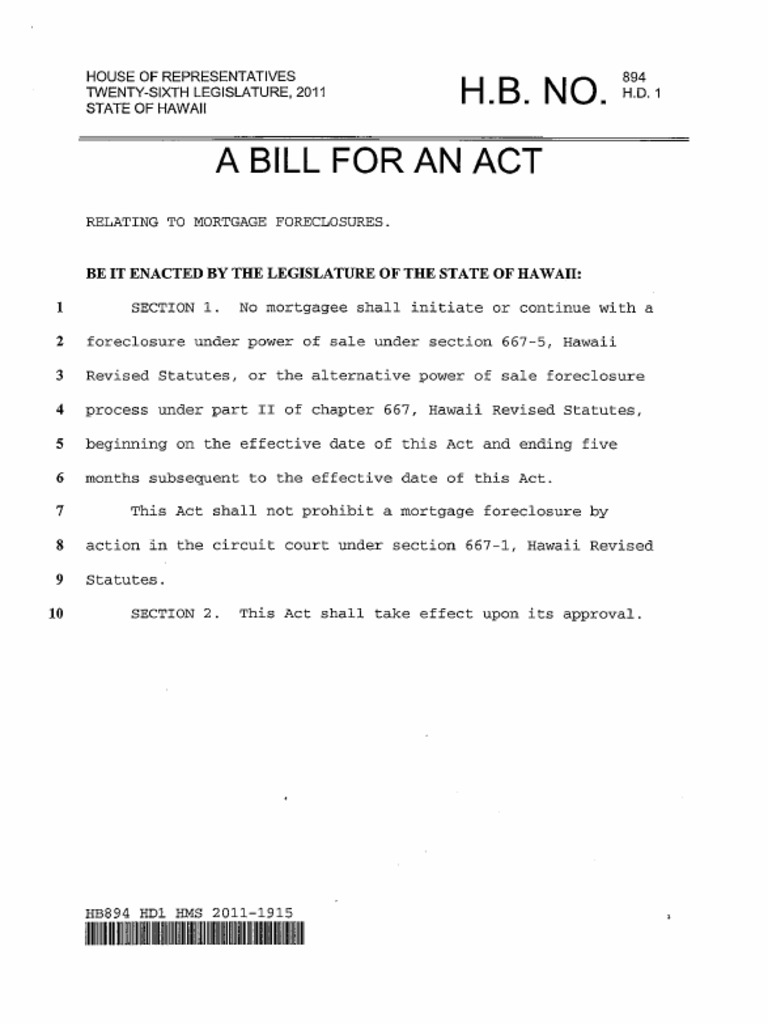 HOUSE OF REPRESENTATIVES
TWENTY-SIXTH LEGISLATURE, 2011
STATE OF HAWAII

H.B. NO. 894 H.D. 1

A BILL FOR AN ACT

RELATING TO MORTGAGE FORECLOSURES.

BE IT ENACTED BY THE LEGISLATURE OF THE STATE OF HAWAII:

1 SECTION 1. No mortgagee shall initiate or continue with a
2 foreclosure under power of sale under section 667-5, Hawaii
3 Revised Statutes, or the alternative power of sale foreclosure
4 process under part II of chapter 667, Hawaii Revised Statutes,
5 beginning on the effective date of this Act and ending five
6 months subsequent to the effective date of this Act.
7 This Act shall not prohibit a mortgage foreclosure by
8 action in the circuit court under section 667-1, Hawaii Revised
9 Statutes.
10 SECTION 2. This Act shall take effect upon its approval.

HB894 HD1 HMS 2011-1915